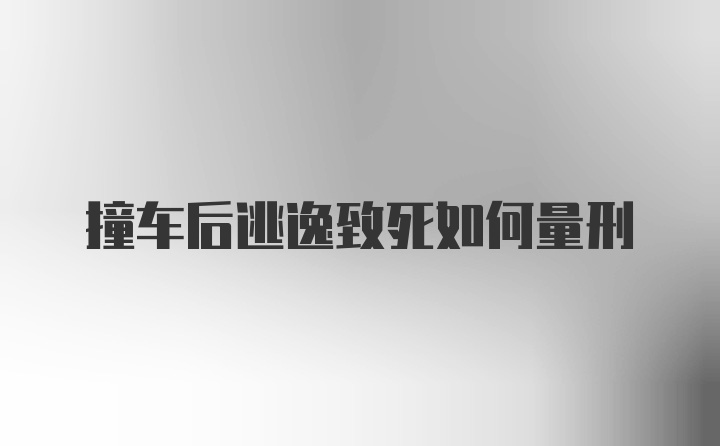 撞车后逃逸致死如何量刑